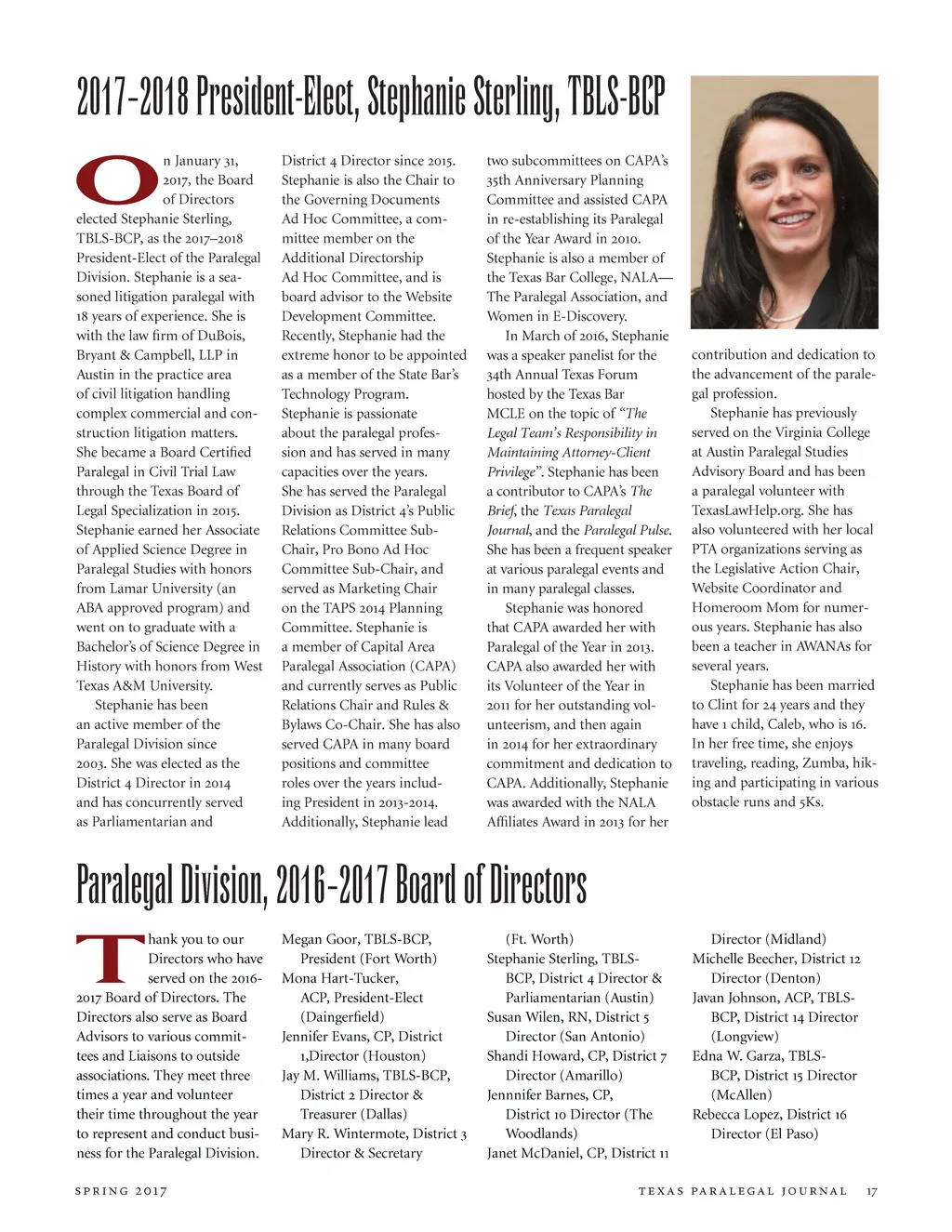 2017-2018 President-Elect, Stephanie Sterling, TBLS-BCP

On January 31, 2017, the Board of Directors elected Stephanie Sterling, TBLS-BCP, as the 2017–2018 President-Elect of the Paralegal Division. Stephanie is a seasoned litigation paralegal with 18 years of experience. She is with the law firm of DuBois, Bryant & Campbell, LLP in Austin in the practice area of civil litigation handling complex commercial and construction litigation matters. She became a Board Certified Paralegal in Civil Trial Law through the Texas Board of Legal Specialization in 2015. Stephanie earned her Associate of Applied Science Degree in Paralegal Studies with honors from Lamar University (an ABA approved program) and went on to graduate with a Bachelor's of Science Degree in History with honors from West Texas A&M University.

Stephanie has been an active member of the Paralegal Division since 2003. She was elected as the District 4 Director in 2014 and has concurrently served as Parliamentarian and District 4 Director since 2015. Stephanie is also the Chair to the Governing Documents Ad Hoc Committee, a committee member on the Additional Directorship Ad Hoc Committee, and is board advisor to the Website Development Committee. Recently, Stephanie had the extreme honor to be appointed as a member of the State Bar's Technology Program. Stephanie is passionate about the paralegal profession and has served in many capacities over the years. She has served the Paralegal Division as District 4's Public Relations Committee Sub-Chair, Pro Bono Ad Hoc Committee Sub-Chair, and served as Marketing Chair on the TAPS 2014 Planning Committee. Stephanie is a member of Capital Area Paralegal Association (CAPA) and currently serves as Public Relations Chair and Rules & Bylaws Co-Chair. She has also served CAPA in many board positions and committee roles over the years including President in 2013-2014. Additionally, Stephanie lead two subcommittees on CAPA's 35th Anniversary Planning Committee and assisted CAPA in re-establishing its Paralegal of the Year Award in 2010. Stephanie is also a member of the Texas Bar College, NALA—The Paralegal Association, and Women in E-Discovery.

In March of 2016, Stephanie was a speaker panelist for the 34th Annual Texas Forum hosted by the Texas Bar MCLE on the topic of "The Legal Team's Responsibility in Maintaining Attorney-Client Privilege". Stephanie has been a contributor to CAPA's The Brief, the Texas Paralegal Journal, and the Paralegal Pulse. She has been a frequent speaker at various paralegal events and in many paralegal classes.

Stephanie was honored that CAPA awarded her with Paralegal of the Year in 2013. CAPA also awarded her with its Volunteer of the Year in 2011 for her outstanding volunteerism, and then again in 2014 for her extraordinary commitment and dedication to CAPA. Additionally, Stephanie was awarded with the NALA Affiliates Award in 2013 for her contribution and dedication to the advancement of the paralegal profession.

Stephanie has previously served on the Virginia College at Austin Paralegal Studies Advisory Board and has been a paralegal volunteer with TexasLawHelp.org. She has also volunteered with her local PTA organizations serving as the Legislative Action Chair, Website Coordinator and Homeroom Mom for numerous years. Stephanie has also been a teacher in AWANAs for several years.

Stephanie has been married to Clint for 24 years and they have 1 child, Caleb, who is 16. In her free time, she enjoys traveling, reading, Zumba, hiking and participating in various obstacle runs and 5Ks.

Paralegal Division, 2016-2017 Board of Directors

Thank you to our Directors who have served on the 2016-2017 Board of Directors. The Directors also serve as Board Advisors to various committees and Liaisons to outside associations. They meet three times a year and volunteer their time throughout the year to represent and conduct business for the Paralegal Division.

Megan Goor, TBLS-BCP, President (Fort Worth)
Mona Hart-Tucker, ACP, President-Elect (Daingerfield)
Jennifer Evans, CP, District 1,Director (Houston)
Jay M. Williams, TBLS-BCP, District 2 Director & Treasurer (Dallas)
Mary R. Wintermote, District 3 Director & Secretary (Ft. Worth)
Stephanie Sterling, TBLS-BCP, District 4 Director & Parliamentarian (Austin)
Susan Wilen, RN, District 5 Director (San Antonio)
Shandi Howard, CP, District 7 Director (Amarillo)
Jennnifer Barnes, CP, District 10 Director (The Woodlands)
Janet McDaniel, CP, District 11 Director (Midland)
Michelle Beecher, District 12 Director (Denton)
Javan Johnson, ACP, TBLS-BCP, District 14 Director (Longview)
Edna W. Garza, TBLS-BCP, District 15 Director (McAllen)
Rebecca Lopez, District 16 Director (El Paso)

SPRING 2017 TEXAS PARALEGAL JOURNAL 17